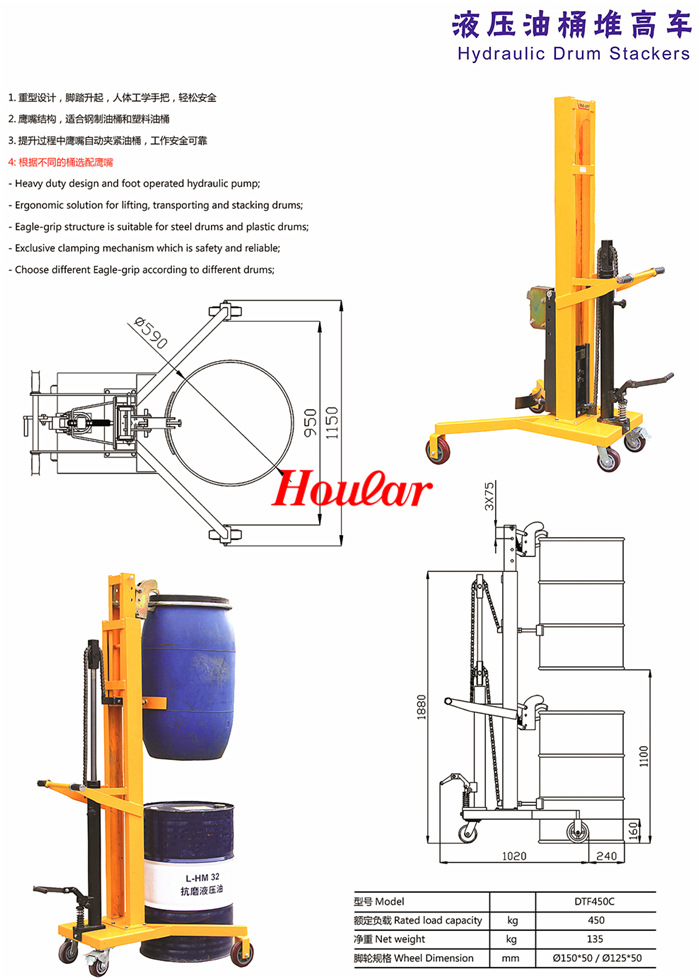 液压油桶堆高车
Hydraulic Drum Stackers

1. 重型设计，脚踏升起，人体工学手把，轻松安全
2. 鹰嘴结构，适合钢制油桶和塑料油桶
3. 提升过程中鹰嘴自动夹紧油桶，工作安全可靠
4: 根据不同的桶选配鹰嘴
- Heavy duty design and foot operated hydraulic pump;
- Ergonomic solution for lifting, transporting and stacking drums;
- Eagle-grip structure is suitable for steel drums and plastic drums;
- Exclusive clamping mechanism which is safety and reliable;
- Choose different Eagle-grip according to different drums;

Ø590
950
1150

Hoular

3X75
1880
1100
160
1020
240

L-HM 32
抗磨液压油

| 型号 Model | | DTF450C |
|---|---|---|
| 额定负载 Rated load capacity | kg | 450 |
| 净重 Net weight | kg | 135 |
| 脚轮规格 Wheel Dimension | mm | Ø150*50 / Ø125*50 |